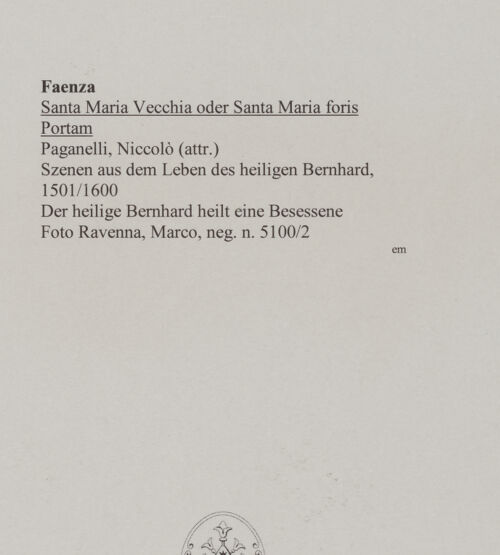 Faenza
Santa Maria Vecchia oder Santa Maria foris Portam
Paganelli, Niccolò (attr.)
Szenen aus dem Leben des heiligen Bernhard, 1501/1600
Der heilige Bernhard heilt eine Besessene
Foto Ravenna, Marco, neg. n. 5100/2

em